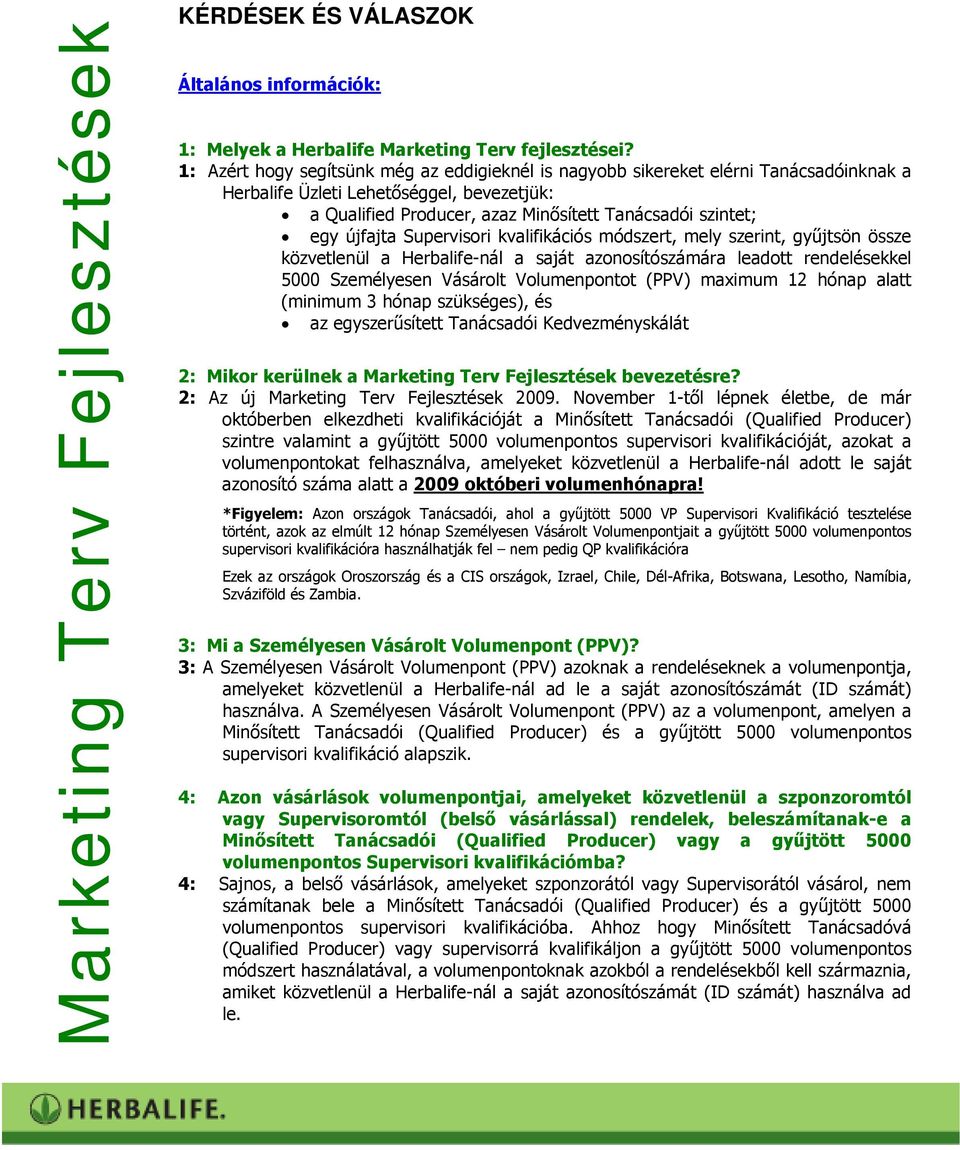 Marketing Terv Fejlesztések

KÉRDÉSEK ÉS VÁLASZOK

Általános információk:

1: Melyek a Herbalife Marketing Terv fejlesztései?
1: Azért hogy segítsünk még az eddigieknél is nagyobb sikereket elérni Tanácsadóinknak a Herbalife Üzleti Lehetőséggel, bevezetjük:

• a Qualified Producer, azaz Minősített Tanácsadói szintet;
• egy újfajta Supervisori kvalifikációs módszert, mely szerint, gyűjtsön össze közvetlenül a Herbalife-nál a saját azonosítószámára leadott rendelésekkel 5000 Személyesen Vásárolt Volumenpontot (PPV) maximum 12 hónap alatt (minimum 3 hónap szükséges), és
• az egyszerűsített Tanácsadói Kedvezményskálát

2: Mikor kerülnek a Marketing Terv Fejlesztések bevezetésre?
2: Az új Marketing Terv Fejlesztések 2009. November 1-től lépnek életbe, de már októberben elkezdheti kvalifikációját a Minősített Tanácsadói (Qualified Producer) szintre valamint a gyűjtött 5000 volumenpontos supervisori kvalifikációját, azokat a volumenpontokat felhasználva, amelyeket közvetlenül a Herbalife-nál adott le saját azonosító száma alatt a 2009 októberi volumenhónapra!

*Figyelem: Azon országok Tanácsadói, ahol a gyűjtött 5000 VP Supervisori Kvalifikáció tesztelése történt, azok az elmúlt 12 hónap Személyesen Vásárolt Volumenpontjait a gyűjtött 5000 volumenpontos supervisori kvalifikációra használhatják fel – nem pedig QP kvalifikációra

Ezek az országok Oroszország és a CIS országok, Izrael, Chile, Dél-Afrika, Botswana, Lesotho, Namíbia, Szváziföld és Zambia.

3: Mi a Személyesen Vásárolt Volumenpont (PPV)?
3: A Személyesen Vásárolt Volumenpont (PPV) azoknak a rendeléseknek a volumenpontja, amelyeket közvetlenül a Herbalife-nál ad le a saját azonosítószámát (ID számát) használva. A Személyesen Vásárolt Volumenpont (PPV) az a volumenpont, amelyen a Minősített Tanácsadói (Qualified Producer) és a gyűjtött 5000 volumenpontos supervisori kvalifikáció alapszik.

4: Azon vásárlások volumenpontjai, amelyeket közvetlenül a szponzoromtól vagy Supervisoromtól (belső vásárlással) rendelek, beleszámítanak-e a Minősített Tanácsadói (Qualified Producer) vagy a gyűjtött 5000 volumenpontos Supervisori kvalifikációmba?
4: Sajnos, a belső vásárlások, amelyeket szponzorától vagy Supervisorától vásárol, nem számítanak bele a Minősített Tanácsadói (Qualified Producer) és a gyűjtött 5000 volumenpontos supervisori kvalifikációba. Ahhoz hogy Minősített Tanácsadóvá (Qualified Producer) vagy supervisorrá kvalifikáljon a gyűjtött 5000 volumenpontos módszert használatával, a volumenpontoknak azokból a rendelésekből kell származnia, amiket közvetlenül a Herbalife-nál a saját azonosítószámát (ID számát) használva ad le.

HERBALIFE.